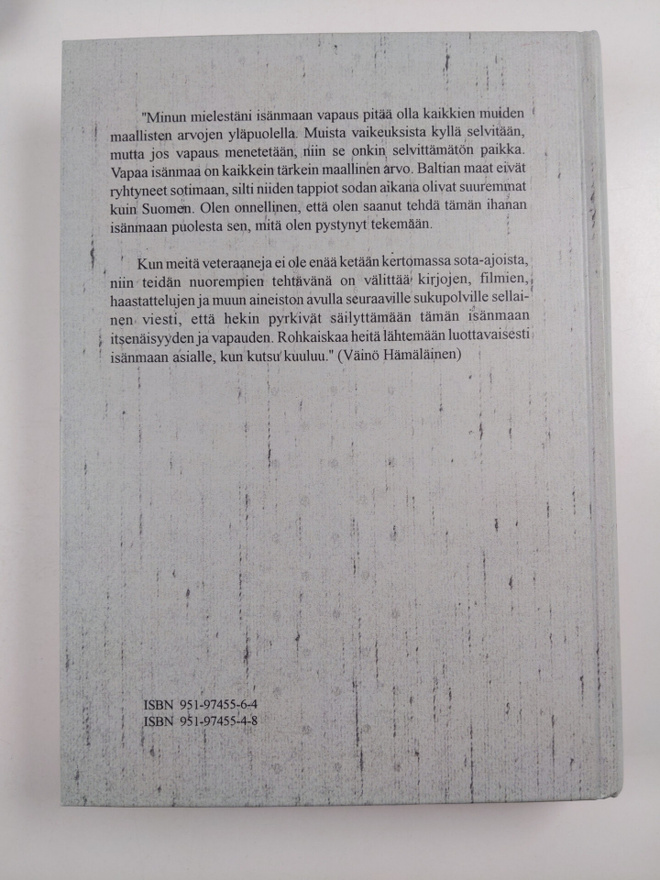 "Minun mielestäni isänmaan vapaus pitää olla kaikkien muiden maallisten arvojen yläpuolella. Muista vaikeuksista kyllä selvitään, mutta jos vapaus menetetään, niin se onkin selvittämätön paikka. Vapaa isänmaa on kaikkein tärkein maallinen arvo. Baltian maat eivät ryhtyneet sotimaan, silti niiden tappiot sodan aikana olivat suuremmat kuin Suomen. Olen onnellinen, että olen saanut tehdä tämän ihanan isänmaan puolesta sen, mitä olen pystynyt tekemään.

Kun meitä veteraaneja ei ole enää ketään kertomassa sota-ajoista, niin teidän nuorempien tehtävänä on välittää kirjojen, filmien, haastattelujen ja muun aineiston avulla seuraaville sukupolville sellainen viesti, että hekin pyrkivät säilyttämään tämän isänmaan itsenäisyyden ja vapauden. Rohkaiskaa heitä lähtemään luottavaisesti isänmaan asialle, kun kutsu kuuluu." (Väinö Hämäläinen)

ISBN 951-97455-6-4
ISBN 951-97455-4-8